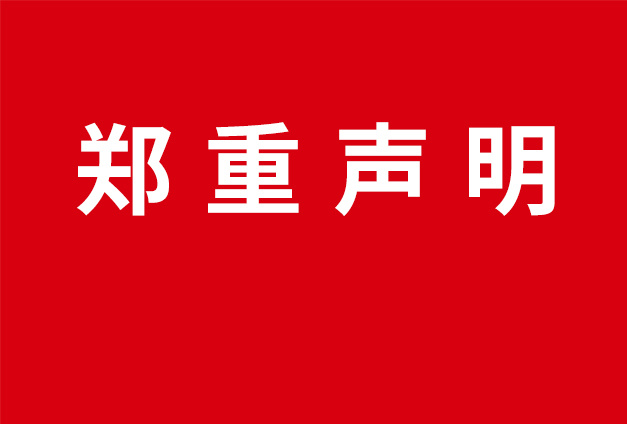 郑重声明